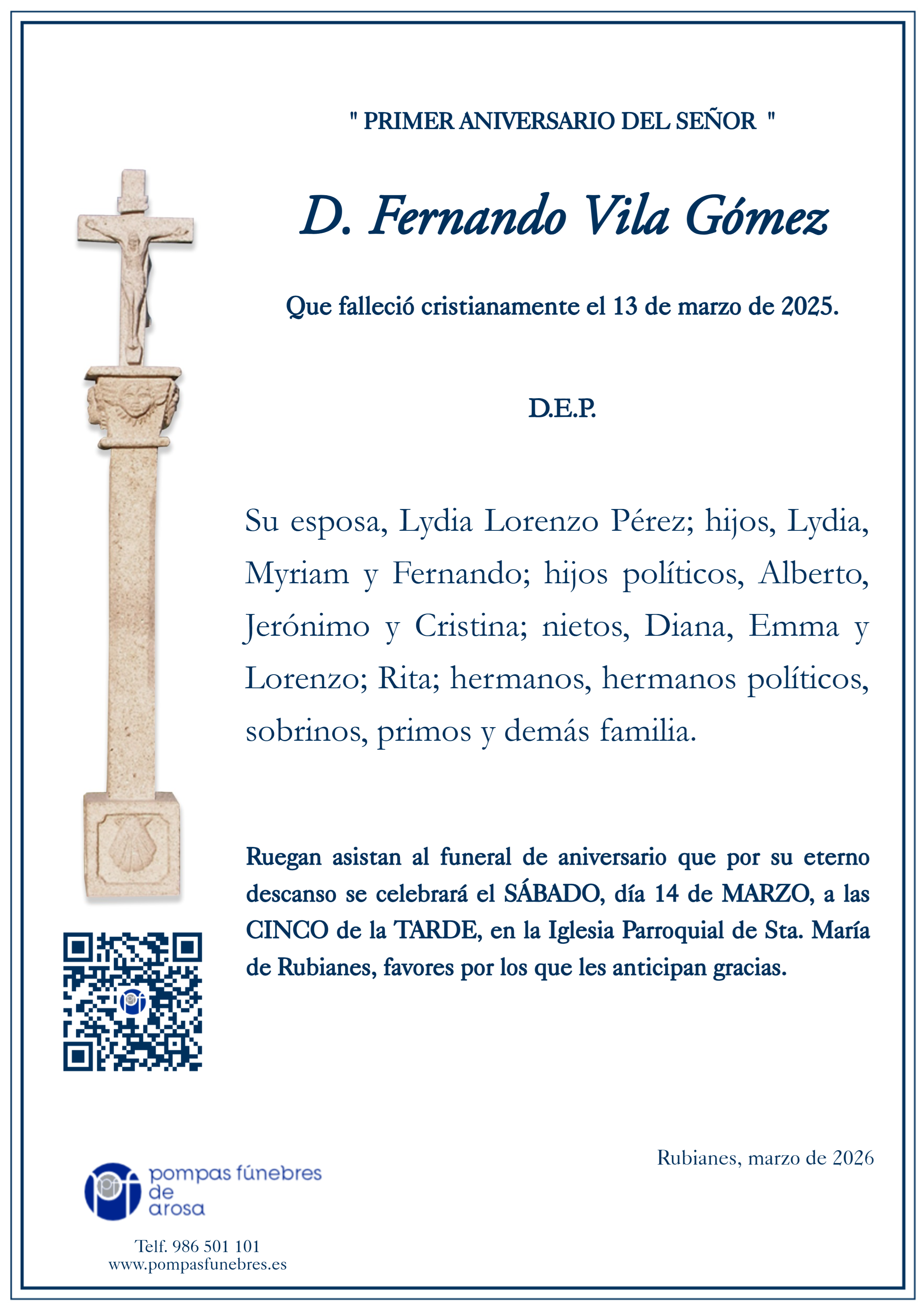 " PRIMER ANIVERSARIO DEL SEÑOR "

D. Fernando Vila Gómez

Que falleció cristianamente el 13 de marzo de 2025.

D.E.P.

Su esposa, Lydia Lorenzo Pérez; hijos, Lydia, Myriam y Fernando; hijos políticos, Alberto, Jerónimo y Cristina; nietos, Diana, Emma y Lorenzo; Rita; hermanos, hermanos políticos, sobrinos, primos y demás familia.

Ruegan asistan al funeral de aniversario que por su eterno descanso se celebrará el SÁBADO, día 14 de MARZO, a las CINCO de la TARDE, en la Iglesia Parroquial de Sta. María de Rubianes, favores por los que les anticipan gracias.

Rubianes, marzo de 2026

pompas fúnebres
de
arosa

Telf. 986 501 101
www.pompasfunebres.es